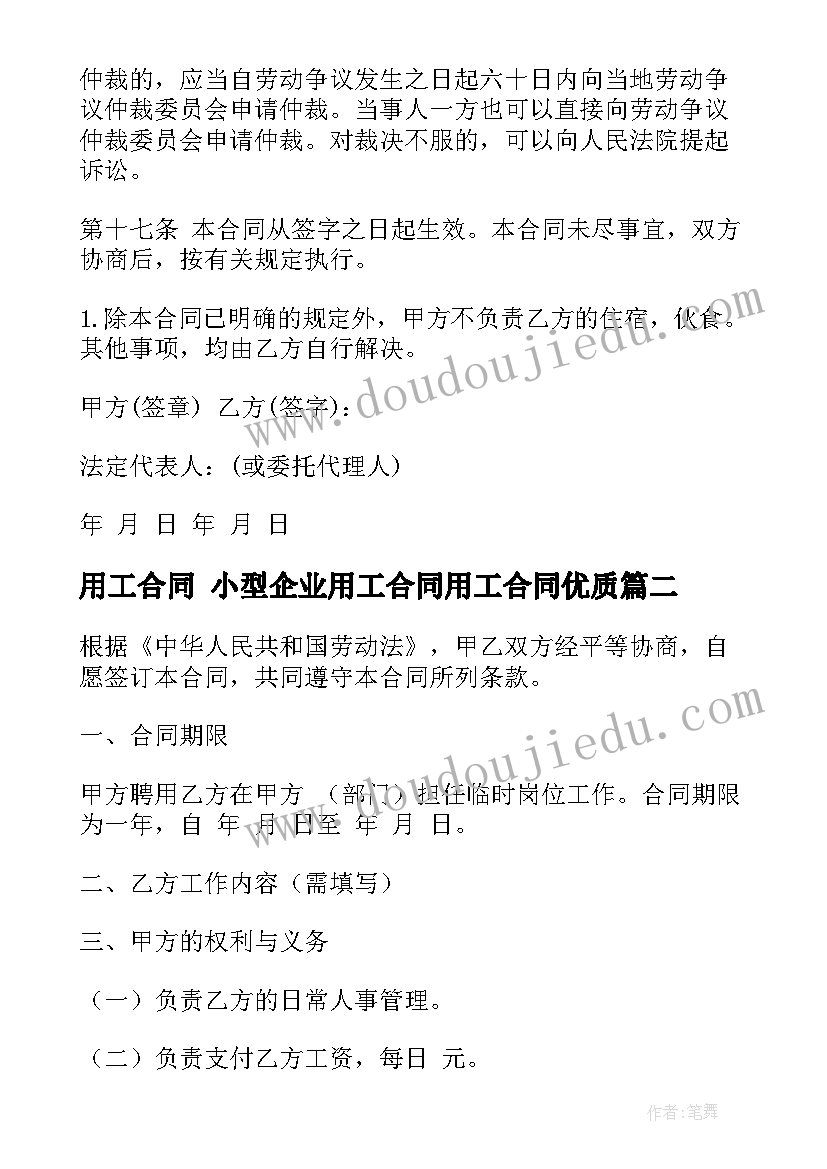 仲裁的，应当自劳动争议发生之日起六十日内向当地劳动争议仲裁委员会申请仲裁。当事人一方也可以直接向劳动争议仲裁委员会申请仲裁。对裁决不服的，可以向人民法院提起诉讼。

第十七条 本合同从签字之日起生效。本合同未尽事宜，双方协商后，按有关规定执行。

1.除本合同已明确的规定外，甲方不负责乙方的住宿，伙食。其他事项，均由乙方自行解决。

甲方(签章) 乙方(签字)：

法定代表人：(或委托代理人)

年 月 日 年 月 日

用工合同 小型企业用工合同用工合同优质篇二

根据《中华人民共和国劳动法》，甲乙双方经平等协商，自愿签订本合同，共同遵守本合同所列条款。

一、合同期限

甲方聘用乙方在甲方 （部门）担任临时岗位工作。合同期限为一年，自 年 月 日至 年 月 日。

二、乙方工作内容（需填写）

三、甲方的权利与义务

（一）负责乙方的日常人事管理。

（二）负责支付乙方工资，每日 元。

www.doudoujiedu.com

www.doudoujiedu.com

作者:笔舞